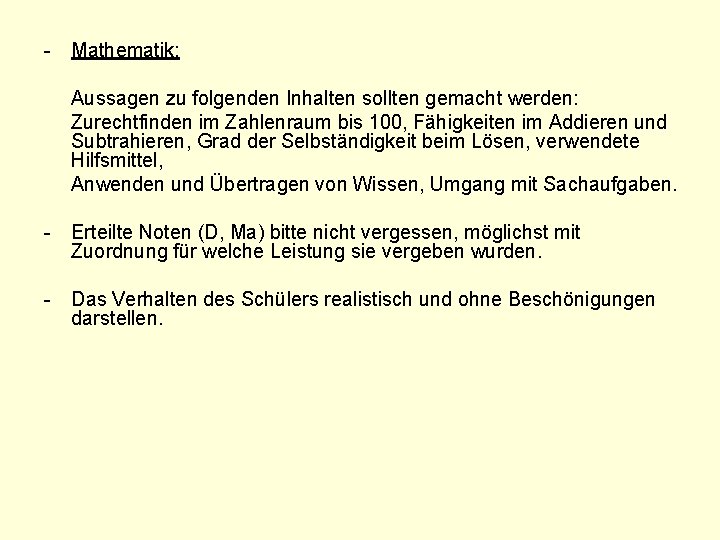 - Mathematik:

Aussagen zu folgenden Inhalten sollten gemacht werden:

Zurechtfinden im Zahlenraum bis 100, Fähigkeiten im Addieren und Subtrahieren, Grad der Selbständigkeit beim Lösen, verwendete Hilfsmittel,

Anwenden und Übertragen von Wissen, Umgang mit Sachaufgaben.

- Erteilte Noten (D, Ma) bitte nicht vergessen, möglichst mit Zuordnung für welche Leistung sie vergeben wurden.

- Das Verhalten des Schülers realistisch und ohne Beschönigungen darstellen.